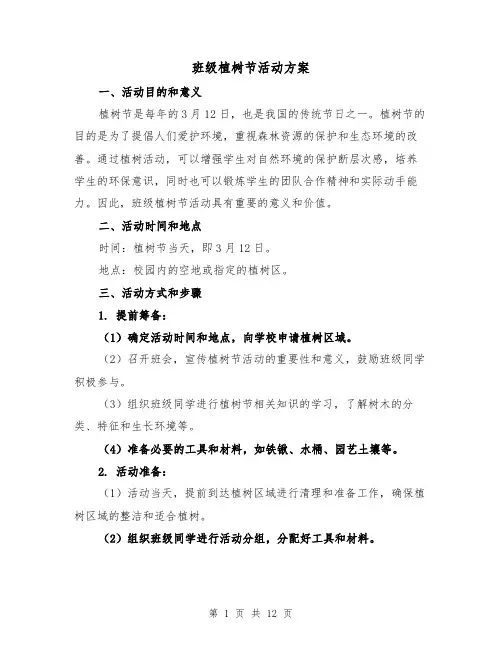 班级植树节活动方案

一、活动目的和意义

植树节是每年的3月12日，也是我国的传统节日之一。植树节的目的是为了提倡人们爱护环境，重视森林资源的保护和生态环境的改善。通过植树活动，可以增强学生对自然环境的保护断层次感，培养学生的环保意识，同时也可以锻炼学生的团队合作精神和实际动手能力。因此，班级植树节活动具有重要的意义和价值。

二、活动时间和地点

时间：植树节当天，即3月12日。

地点：校园内的空地或指定的植树区。

三、活动方式和步骤

1. 提前筹备：

（1）确定活动时间和地点，向学校申请植树区域。

（2）召开班会，宣传植树节活动的重要性和意义，鼓励班级同学积极参与。

（3）组织班级同学进行植树节相关知识的学习，了解树木的分类、特征和生长环境等。

（4）准备必要的工具和材料，如铁锹、水桶、园艺土壤等。

2. 活动准备：

（1）活动当天，提前到达植树区域进行清理和准备工作，确保植树区域的整洁和适合植树。

（2）组织班级同学进行活动分组，分配好工具和材料。

第 1 页 共 12 页